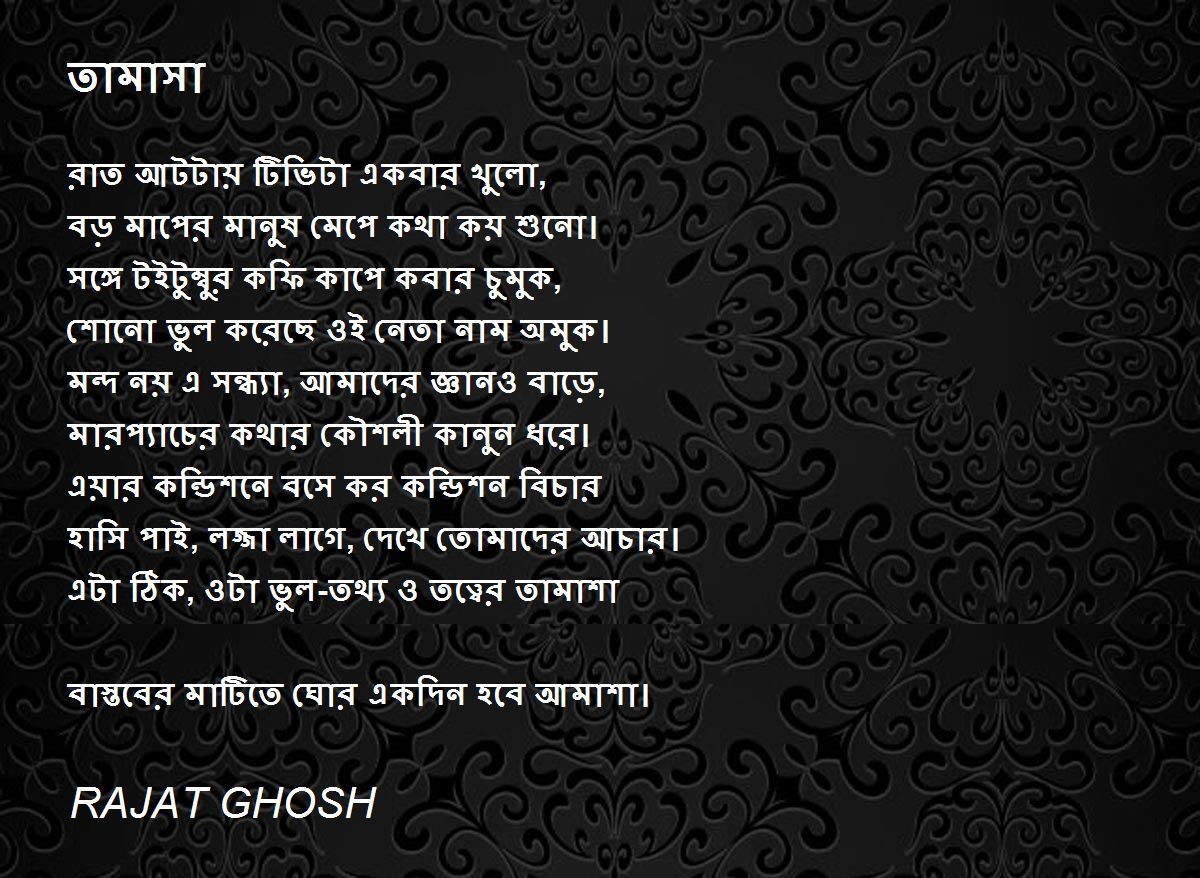 তামাসা

রাত আটটায় টিভিটা একবার খুলো,
বড় মাপের মানুষ মেপে কথা কয় শুনো।
সঙ্গে টইটুম্বুর কফি কাপে কবার চুমুক,
শোনো ভুল করেছে ওই নেতা নাম অমুক।
মন্দ নয় এ সন্ধ্যা, আমাদের জ্ঞানও বাড়ে,
মারপ্যাচের কথার কৌশলী কানুন ধরে।
এয়ার কন্ডিশনে বসে কর কন্ডিশন বিচার
হাসি পাই, লজ্জা লাগে, দেখে তোমাদের আচার।
এটা ঠিক, ওটা ভুল-তথ্য ও তত্ত্বের তামাশা

বাস্তবের মাটিতে ঘোর একদিন হবে আমাশা।

RAJAT GHOSH